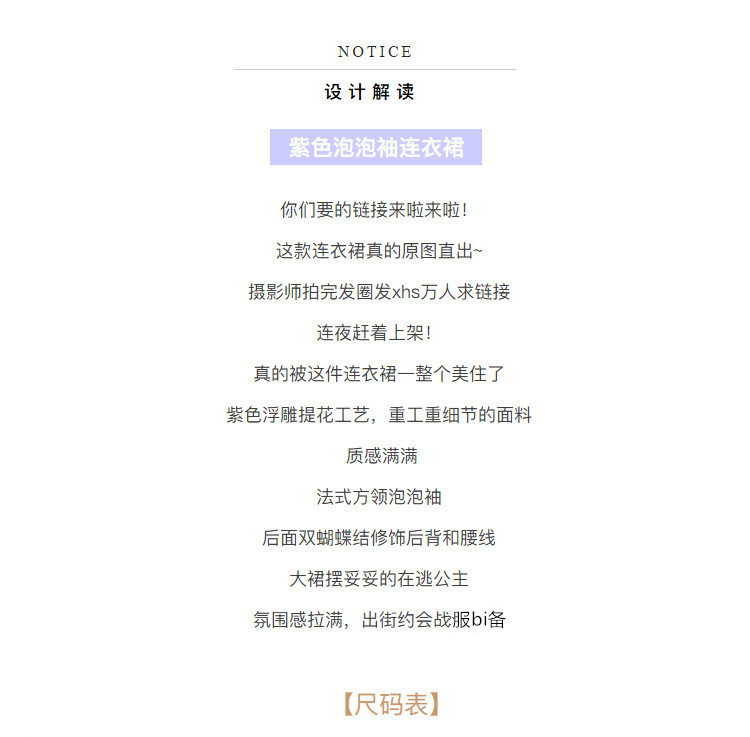 NOTICE

设计解读

紫色泡泡袖连衣裙

你们要的链接来啦来啦!

这款连衣裙真的原图直出~

摄影师拍完发圈发xhs万人求链接

连夜赶着上架!

真的被这件连衣裙一整个美住了

紫色浮雕提花工艺，重工重细节的面料

质感满满

法式方领泡泡袖

后面双蝴蝶结修饰后背和腰线

大裙摆妥妥的在逃公主

氛围感拉满，出街约会战服bi备

【尺码表】